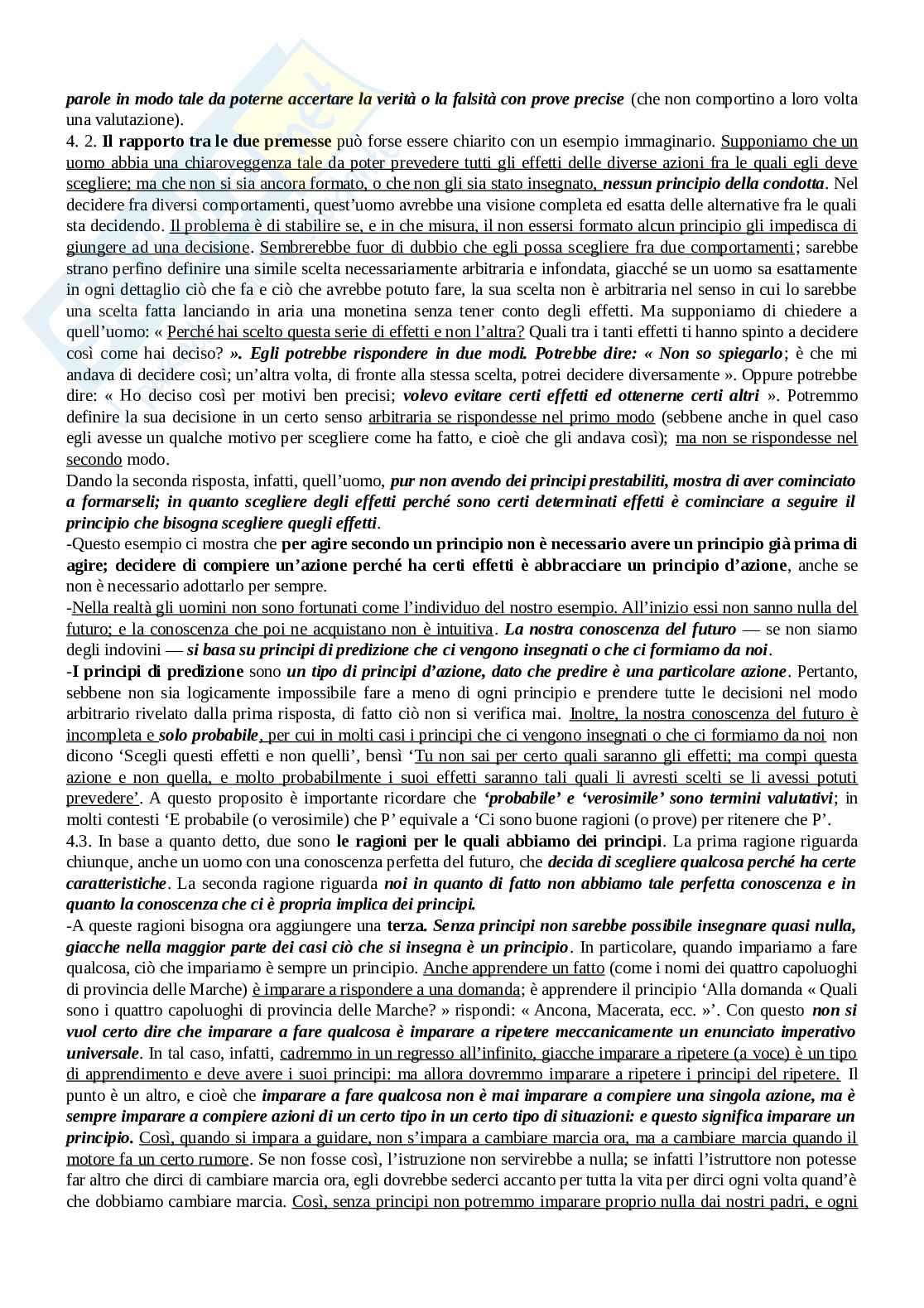 parole in modo tale da poterne accertare la verità o la falsità con prove precise (che non comportino a loro volta una valutazione).
4. 2. Il rapporto tra le due premesse può forse essere chiarito con un esempio immaginario. Supponiamo che un uomo abbia una chiaroveggenza tale da poter prevedere tutti gli effetti delle diverse azioni fra le quali egli deve scegliere; ma che non si sia ancora formato, o che non gli sia stato insegnato, nessun principio della condotta. Nel decidere fra diversi comportamenti, quest'uomo avrebbe una visione completa ed esatta delle alternative fra le quali sta decidendo. Il problema è di stabilire se, e in che misura, il non essersi formato alcun principio gli impedisca di giungere ad una decisione. Sembrerebbe fuor di dubbio che egli possa scegliere fra due comportamenti; sarebbe strano perfino definire una simile scelta necessariamente arbitraria e infondata, giacché se un uomo sa esattamente in ogni dettaglio ciò che fa e ciò che avrebbe potuto fare, la sua scelta non è arbitraria nel senso in cui lo sarebbe una scelta fatta lanciando in aria una monetina senza tener conto degli effetti. Ma supponiamo di chiedere a quell'uomo: « Perché hai scelto questa serie di effetti e non l'altra? Quali tra i tanti effetti ti hanno spinto a decidere così come hai deciso? ». Egli potrebbe rispondere in due modi. Potrebbe dire: « Non so spiegarlo; è che mi andava di decidere così; un'altra volta, di fronte alla stessa scelta, potrei decidere diversamente ». Oppure potrebbe dire: « Ho deciso così per motivi ben precisi; volevo evitare certi effetti ed ottenerne certi altri ». Potremmo definire la sua decisione in un certo senso arbitraria se rispondesse nel primo modo (sebbene anche in quel caso egli avesse un qualche motivo per scegliere come ha fatto, e cioè che gli andava così); ma non se rispondesse nel secondo modo.
Dando la seconda risposta, infatti, quell'uomo, pur non avendo dei principi prestabiliti, mostra di aver cominciato a formarseli; in quanto scegliere degli effetti perché sono certi determinati effetti è cominciare a seguire il principio che bisogna scegliere quegli effetti.
-Questo esempio ci mostra che per agire secondo un principio non è necessario avere un principio già prima di agire; decidere di compiere un'azione perché ha certi effetti è abbracciare un principio d'azione, anche se non è necessario adottarlo per sempre.
-Nella realtà gli uomini non sono fortunati come l'individuo del nostro esempio. All'inizio essi non sanno nulla del futuro; e la conoscenza che poi ne acquistano non è intuitiva. La nostra conoscenza del futuro — se non siamo degli indovini — si basa su principi di predizione che ci vengono insegnati o che ci formiamo da noi.
-I principi di predizione sono un tipo di principi d'azione, dato che predire è una particolare azione. Pertanto, sebbene non sia logicamente impossibile fare a meno di ogni principio e prendere tutte le decisioni nel modo arbitrario rivelato dalla prima risposta, di fatto ciò non si verifica mai. Inoltre, la nostra conoscenza del futuro è incompleta e solo probabile, per cui in molti casi i principi che ci vengono insegnati o che ci formiamo da noi non dicono 'Scegli questi effetti e non quelli', bensì 'Tu non sai per certo quali saranno gli effetti; ma compi questa azione e non quella, e molto probabilmente i suoi effetti saranno tali quali li avresti scelti se li avessi potuti prevedere'. A questo proposito è importante ricordare che 'probabile' e 'verosimile' sono termini valutativi; in molti contesti 'E probabile (o verosimile) che P' equivale a 'Ci sono buone ragioni (o prove) per ritenere che P'.
4.3. In base a quanto detto, due sono le ragioni per le quali abbiamo dei principi. La prima ragione riguarda chiunque, anche un uomo con una conoscenza perfetta del futuro, che decida di scegliere qualcosa perché ha certe caratteristiche. La seconda ragione riguarda noi in quanto di fatto non abbiamo tale perfetta conoscenza e in quanto la conoscenza che ci è propria implica dei principi.
-A queste ragioni bisogna ora aggiungere una terza. Senza principi non sarebbe possibile insegnare quasi nulla, giacche nella maggior parte dei casi ciò che si insegna è un principio. In particolare, quando impariamo a fare qualcosa, ciò che impariamo è sempre un principio. Anche apprendere un fatto (come i nomi dei quattro capoluoghi di provincia delle Marche) è imparare a rispondere a una domanda; è apprendere il principio 'Alla domanda « Quali sono i quattro capoluoghi di provincia delle Marche? » rispondi: « Ancona, Macerata, ecc. »'. Con questo non si vuol certo dire che imparare a fare qualcosa è imparare a ripetere meccanicamente un enunciato imperativo universale. In tal caso, infatti, cadremmo in un regresso all'infinito, giacche imparare a ripetere (a voce) è un tipo di apprendimento e deve avere i suoi principi: ma allora dovremmo imparare a ripetere i principi del ripetere. Il punto è un altro, e cioè che imparare a fare qualcosa non è mai imparare a compiere una singola azione, ma è sempre imparare a compiere azioni di un certo tipo in un certo tipo di situazioni: e questo significa imparare un principio. Così, quando si impara a guidare, non s'impara a cambiare marcia ora, ma a cambiare marcia quando il motore fa un certo rumore. Se non fosse così, l'istruzione non servirebbe a nulla; se infatti l'istruttore non potesse far altro che dirci di cambiare marcia ora, egli dovrebbe sederci accanto per tutta la vita per dirci ogni volta quand'è che dobbiamo cambiare marcia. Così, senza principi non potremmo imparare proprio nulla dai nostri padri, e ogni